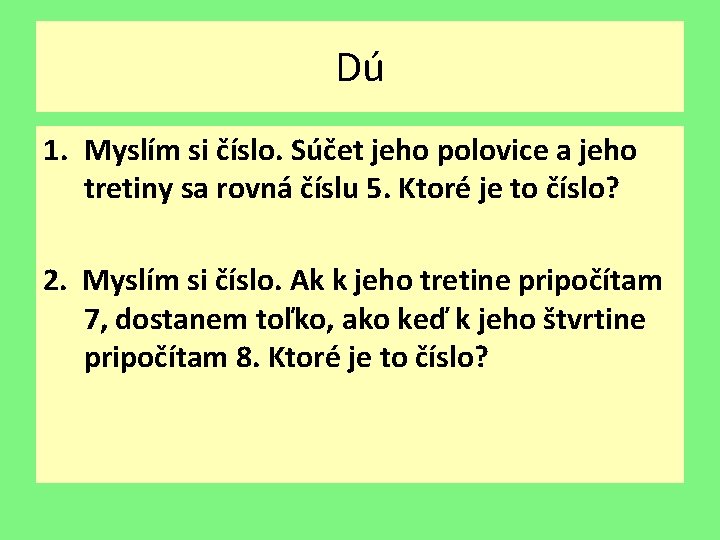 Dú

1. Myslím si číslo. Súčet jeho polovice a jeho tretiny sa rovná číslu 5. Ktoré je to číslo?

2. Myslím si číslo. Ak k jeho tretine pripočítam 7, dostanem toľko, ako keď k jeho štvrtine pripočítam 8. Ktoré je to číslo?